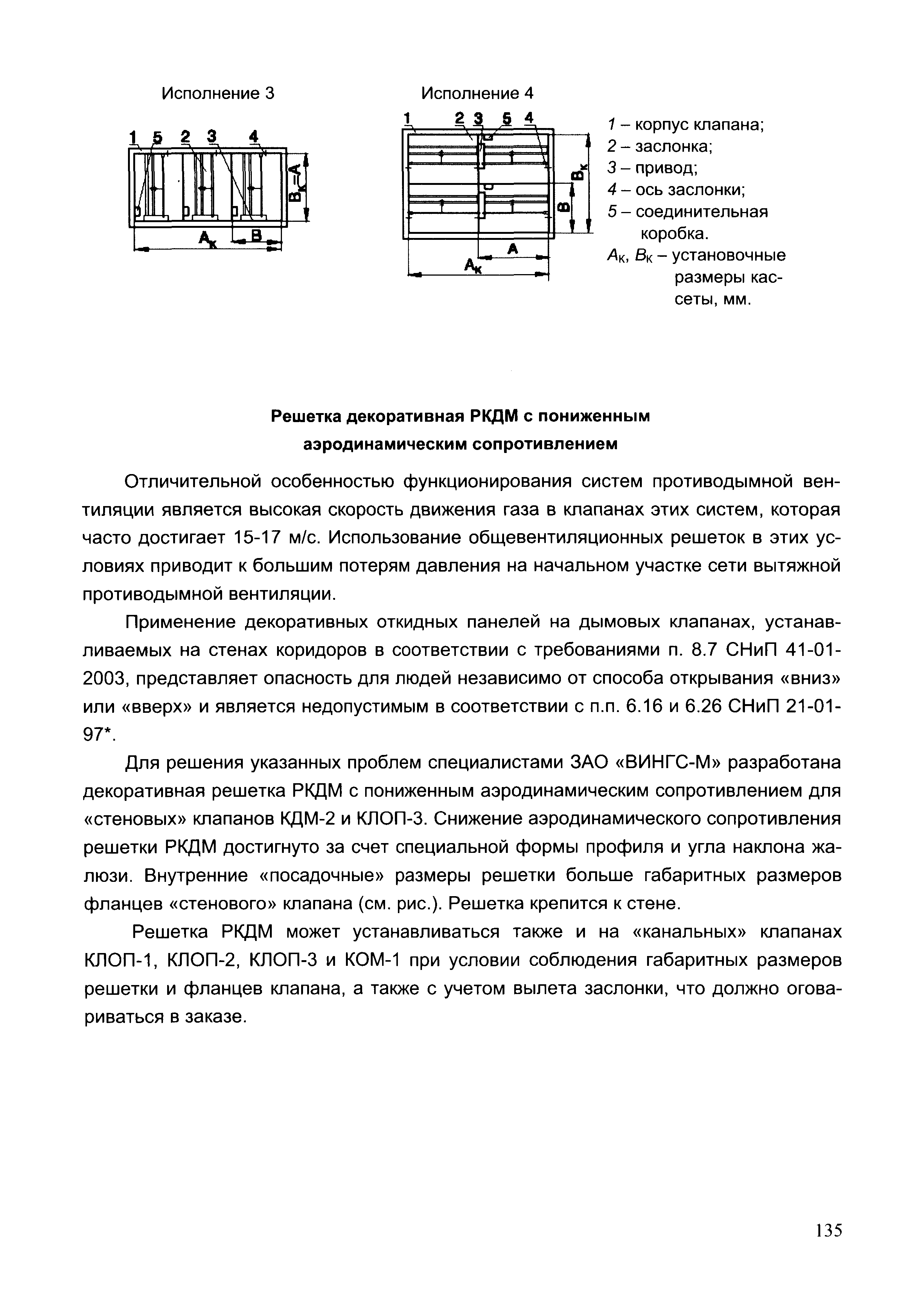 Исполнение 3

1 5 2 3 4

$B_к=A$

$A_к$ B

Исполнение 4

1 2 3 5 4

$B_к$

B

A

$A_к$

1 – корпус клапана;
2 – заслонка;
3 – привод;
4 – ось заслонки;
5 – соединительная коробка.
$A_К$, $B_К$ – установочные размеры кассеты, мм.

Решетка декоративная РКДМ с пониженным аэродинамическим сопротивлением

Отличительной особенностью функционирования систем противодымной вентиляции является высокая скорость движения газа в клапанах этих систем, которая часто достигает 15-17 м/с. Использование общевентиляционных решеток в этих условиях приводит к большим потерям давления на начальном участке сети вытяжной противодымной вентиляции.

Применение декоративных откидных панелей на дымовых клапанах, устанавливаемых на стенах коридоров в соответствии с требованиями п. 8.7 СНиП 41-01-2003, представляет опасность для людей независимо от способа открывания «вниз» или «вверх» и является недопустимым в соответствии с п.п. 6.16 и 6.26 СНиП 21-01-97*.

Для решения указанных проблем специалистами ЗАО «ВИНГС-М» разработана декоративная решетка РКДМ с пониженным аэродинамическим сопротивлением для «стеновых» клапанов КДМ-2 и КЛОП-3. Снижение аэродинамического сопротивления решетки РКДМ достигнуто за счет специальной формы профиля и угла наклона жалюзи. Внутренние «посадочные» размеры решетки больше габаритных размеров фланцев «стенового» клапана (см. рис.). Решетка крепится к стене.

Решетка РКДМ может устанавливаться также и на «канальных» клапанах КЛОП-1, КЛОП-2, КЛОП-3 и КОМ-1 при условии соблюдения габаритных размеров решетки и фланцев клапана, а также с учетом вылета заслонки, что должно оговариваться в заказе.

135